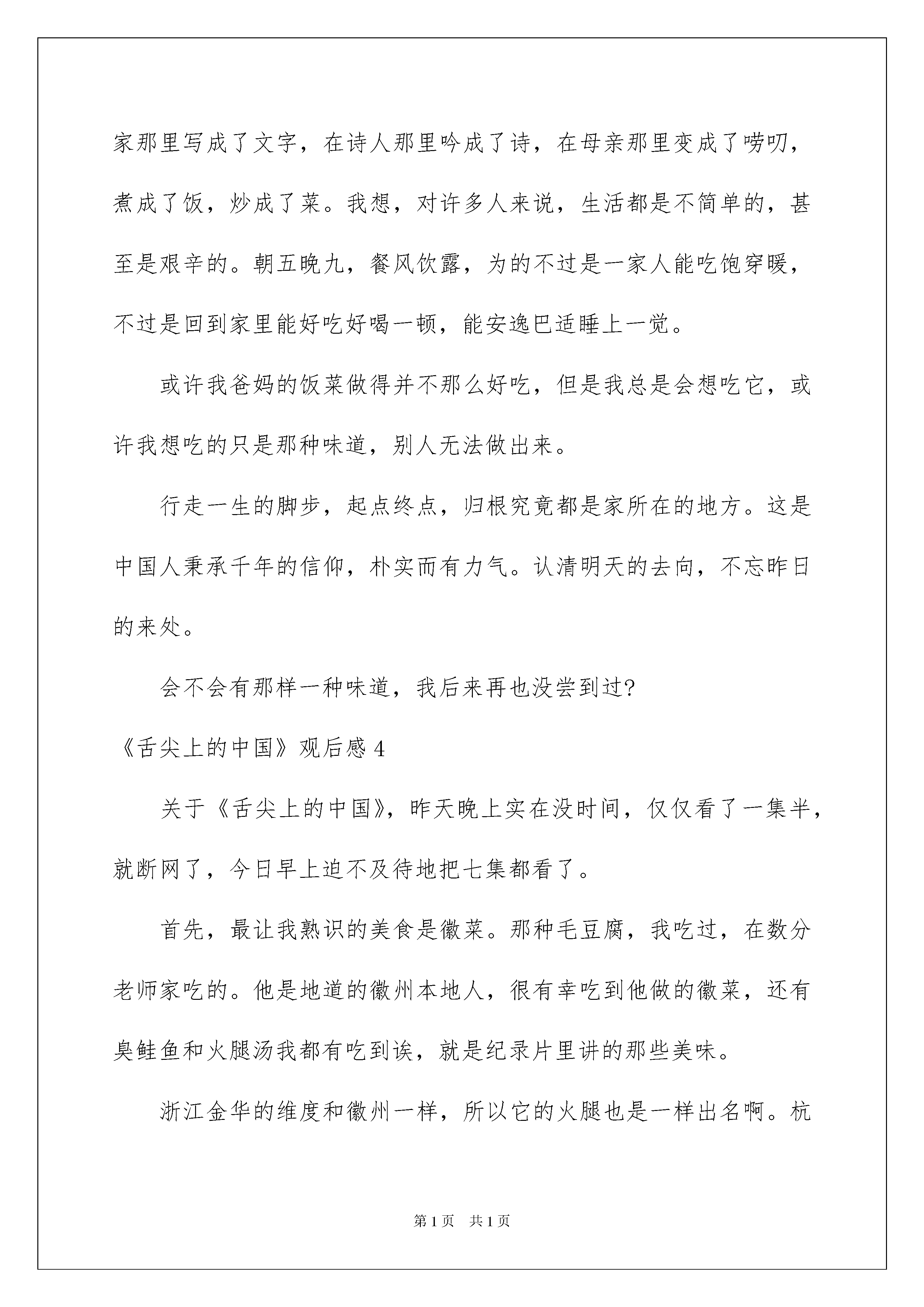 家那里写成了文字，在诗人那里吟成了诗，在母亲那里变成了唠叨，煮成了饭，炒成了菜。我想，对许多人来说，生活都是不简单的，甚至是艰辛的。朝五晚九，餐风饮露，为的不过是一家人能吃饱穿暖，不过是回到家里能好吃好喝一顿，能安逸巴适睡上一觉。

或许我爸妈的饭菜做得并不那么好吃，但是我总是会想吃它，或许我想吃的只是那种味道，别人无法做出来。

行走一生的脚步，起点终点，归根究竟都是家所在的地方。这是中国人秉承千年的信仰，朴实而有力气。认清明天的去向，不忘昨日的来处。

会不会有那样一种味道，我后来再也没尝到过?

《舌尖上的中国》观后感 4

关于《舌尖上的中国》，昨天晚上实在没时间，仅仅看了一集半，就断网了，今日早上迫不及待地把七集都看了。

首先，最让我熟识的美食是徽菜。那种毛豆腐，我吃过，在数分老师家吃的。他是地道的徽州本地人，很有幸吃到他做的徽菜，还有臭鲑鱼和火腿汤我都有吃到诶，就是纪录片里讲的那些美味。

浙江金华的维度和徽州一样，所以它的火腿也是一样出名啊。杭

第 1 页　共 1 页